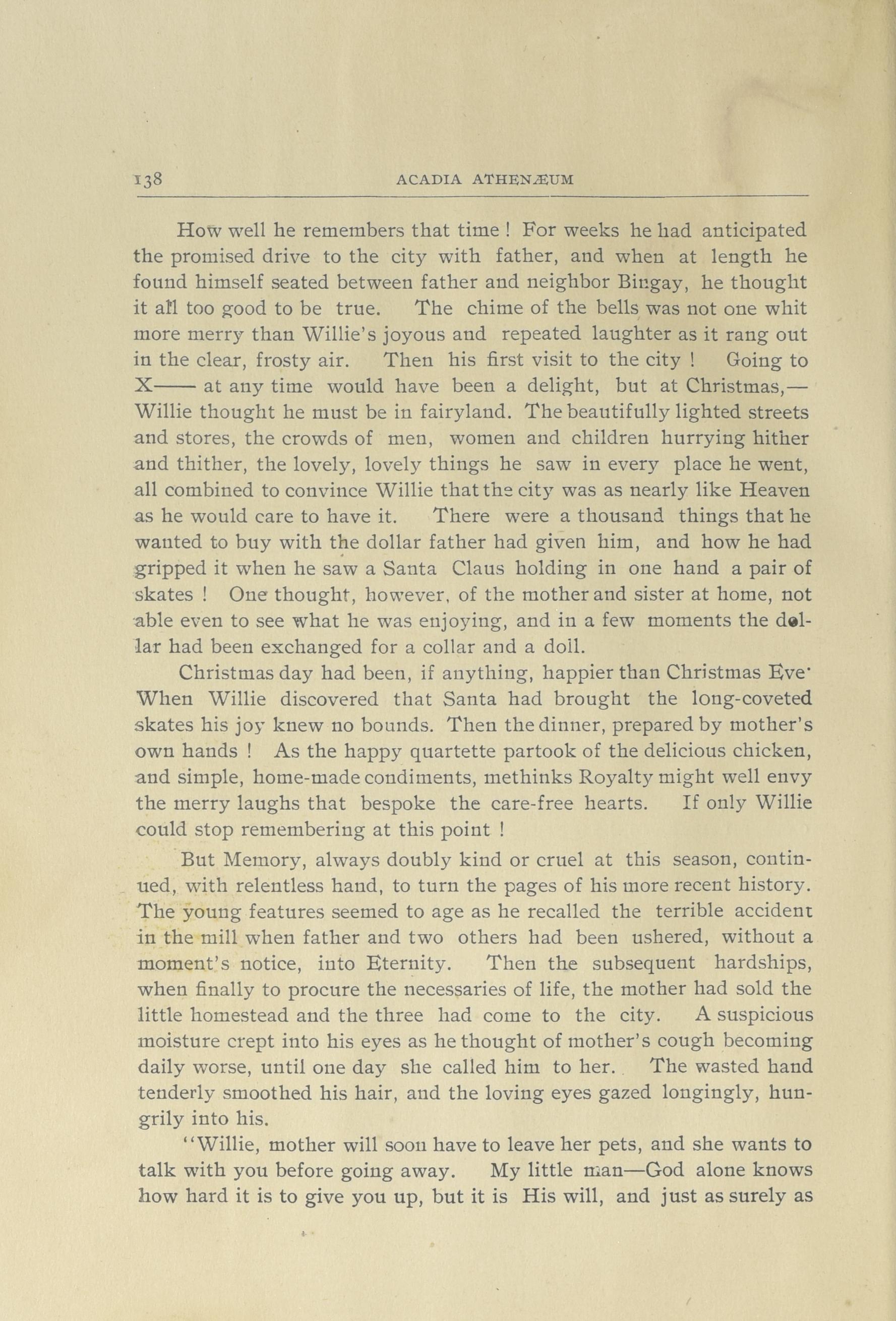 138 ACADIA ATHENÆUM

How well he remembers that time ! For weeks he had anticipated the promised drive to the city with father, and when at length he found himself seated between father and neighbor Bingay, he thought it all too good to be true. The chime of the bells was not one whit more merry than Willie's joyous and repeated laughter as it rang out in the clear, frosty air. Then his first visit to the city ! Going to X—— at any time would have been a delight, but at Christmas,— Willie thought he must be in fairyland. The beautifully lighted streets and stores, the crowds of men, women and children hurrying hither and thither, the lovely, lovely things he saw in every place he went, all combined to convince Willie that the city was as nearly like Heaven as he would care to have it. There were a thousand things that he wanted to buy with the dollar father had given him, and how he had gripped it when he saw a Santa Claus holding in one hand a pair of skates ! One thought, however, of the mother and sister at home, not able even to see what he was enjoying, and in a few moments the dollar had been exchanged for a collar and a doll.

Christmas day had been, if anything, happier than Christmas Eve· When Willie discovered that Santa had brought the long-coveted skates his joy knew no bounds. Then the dinner, prepared by mother's own hands ! As the happy quartette partook of the delicious chicken, and simple, home-made condiments, methinks Royalty might well envy the merry laughs that bespoke the care-free hearts. If only Willie could stop remembering at this point !

But Memory, always doubly kind or cruel at this season, continued, with relentless hand, to turn the pages of his more recent history. The young features seemed to age as he recalled the terrible accident in the mill when father and two others had been ushered, without a moment's notice, into Eternity. Then the subsequent hardships, when finally to procure the necessaries of life, the mother had sold the little homestead and the three had come to the city. A suspicious moisture crept into his eyes as he thought of mother's cough becoming daily worse, until one day she called him to her. The wasted hand tenderly smoothed his hair, and the loving eyes gazed longingly, hungrily into his.

"Willie, mother will soon have to leave her pets, and she wants to talk with you before going away. My little man—God alone knows how hard it is to give you up, but it is His will, and just as surely as